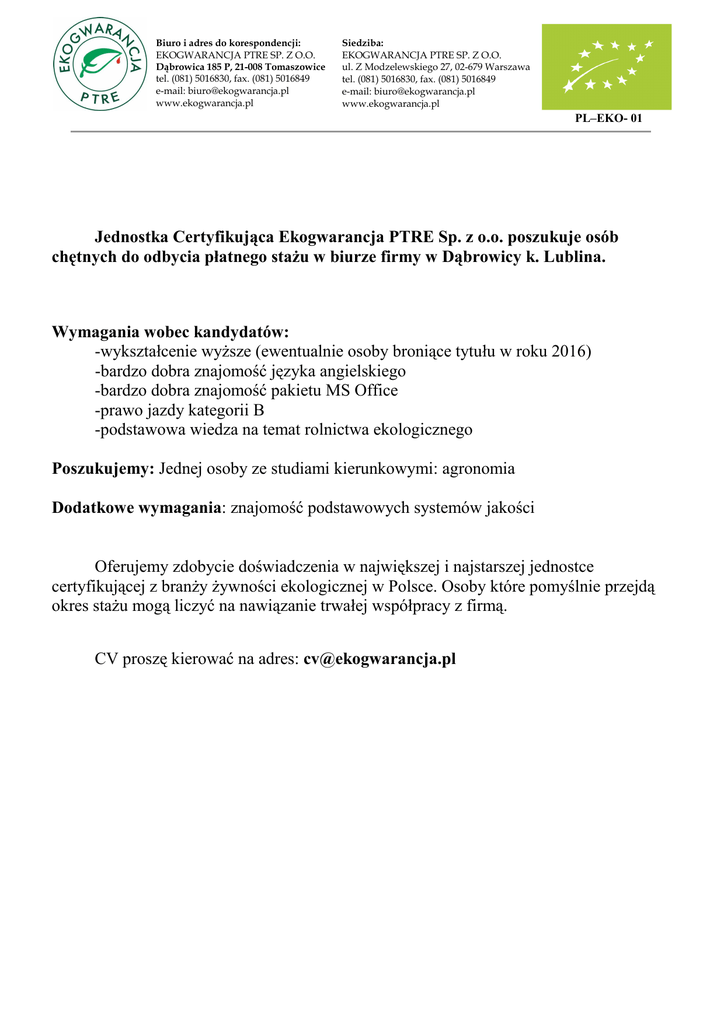 EKOGWARANCJA PTRE

Biuro i adres do korespondencji:
EKOGWARANCJA PTRE SP. Z O.O.
Dąbrowica 185 P, 21-008 Tomaszowice
tel. (081) 5016830, fax. (081) 5016849
e-mail: biuro@ekogwarancja.pl
www.ekogwarancja.pl

Siedziba:
EKOGWARANCJA PTRE SP. Z O.O.
ul. Z Modzelewskiego 27, 02-679 Warszawa
tel. (081) 5016830, fax. (081) 5016849
e-mail: biuro@ekogwarancja.pl
www.ekogwarancja.pl

PL–EKO- 01

Jednostka Certyfikująca Ekogwarancja PTRE Sp. z o.o. poszukuje osób chętnych do odbycia płatnego stażu w biurze firmy w Dąbrowicy k. Lublina.

Wymagania wobec kandydatów:
-wykształcenie wyższe (ewentualnie osoby broniące tytułu w roku 2016)
-bardzo dobra znajomość języka angielskiego
-bardzo dobra znajomość pakietu MS Office
-prawo jazdy kategorii B
-podstawowa wiedza na temat rolnictwa ekologicznego

Poszukujemy: Jednej osoby ze studiami kierunkowymi: agronomia

Dodatkowe wymagania: znajomość podstawowych systemów jakości

Oferujemy zdobycie doświadczenia w największej i najstarszej jednostce certyfikującej z branży żywności ekologicznej w Polsce. Osoby które pomyślnie przejdą okres stażu mogą liczyć na nawiązanie trwałej współpracy z firmą.

CV proszę kierować na adres: cv@ekogwarancja.pl